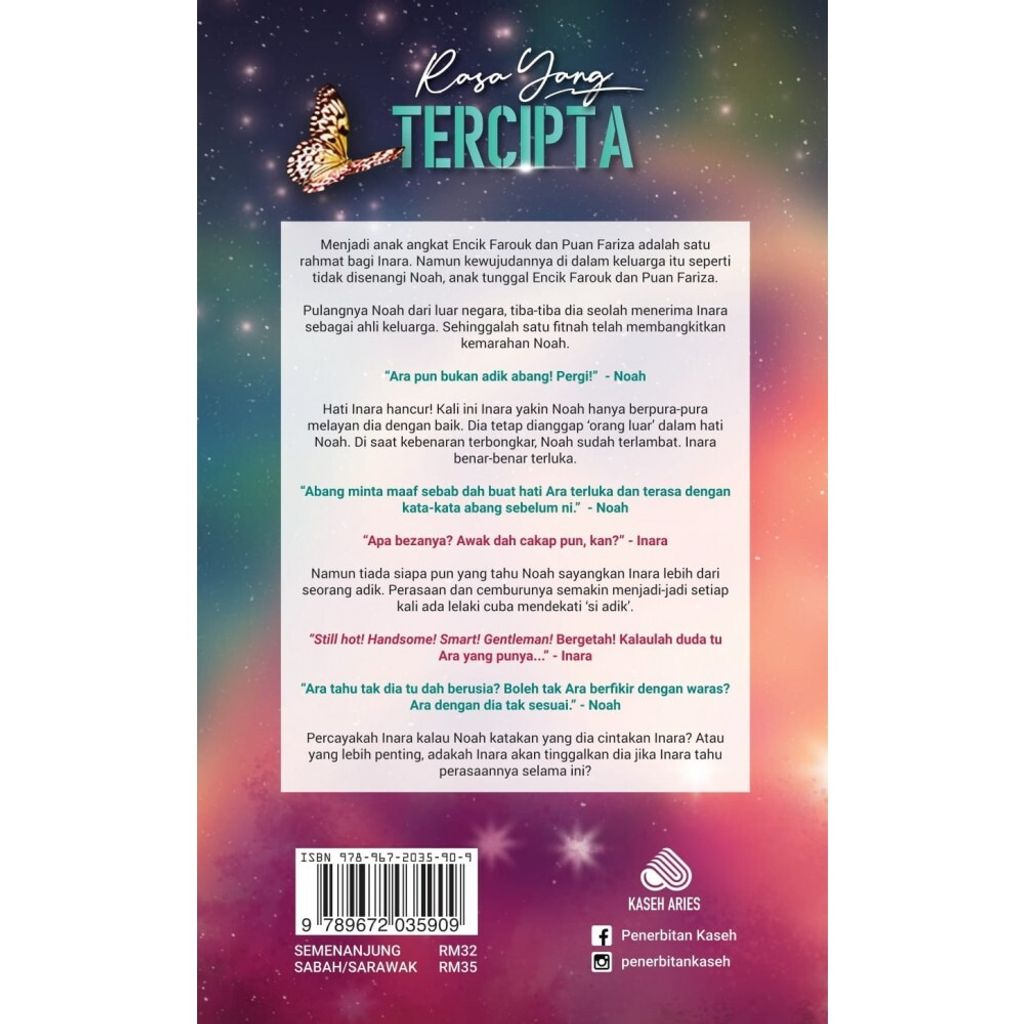 Rasa Yang
TERCIPTA

Menjadi anak angkat Encik Farouk dan Puan Fariza adalah satu rahmat bagi Inara. Namun kewujudannya di dalam keluarga itu seperti tidak disenangi Noah, anak tunggal Encik Farouk dan Puan Fariza.

Pulangnya Noah dari luar negara, tiba-tiba dia seolah menerima Inara sebagai ahli keluarga. Sehinggalah satu fitnah telah membangkitkan kemarahan Noah.

"Ara pun bukan adik abang! Pergi!" - Noah

Hati Inara hancur! Kali ini Inara yakin Noah hanya berpura-pura melayan dia dengan baik. Dia tetap dianggap 'orang luar' dalam hati Noah. Di saat kebenaran terbongkar, Noah sudah terlambat. Inara benar-benar terluka.

"Abang minta maaf sebab dah buat hati Ara terluka dan terasa dengan kata-kata abang sebelum ni." - Noah

"Apa bezanya? Awak dah cakap pun, kan?" - Inara

Namun tiada siapa pun yang tahu Noah sayangkan Inara lebih dari seorang adik. Perasaan dan cemburunya semakin menjadi-jadi setiap kali ada lelaki cuba mendekati 'si adik'.

"Still hot! Handsome! Smart! Gentleman! Bergetah! Kalaulah duda tu Ara yang punya..." - Inara

"Ara tahu tak dia tu dah berusia? Boleh tak Ara berfikir dengan waras? Ara dengan dia tak sesuai." - Noah

Percayakah Inara kalau Noah katakan yang dia cintakan Inara? Atau yang lebih penting, adakah Inara akan tinggalkan dia jika Inara tahu perasaannya selama ini?

ISBN 978-967-2035-90-9
9 789672 035909

SEMENANJUNG RM32
SABAH/SARAWAK RM35

KASEH ARIES
Penerbitan Kaseh
penerbitankaseh